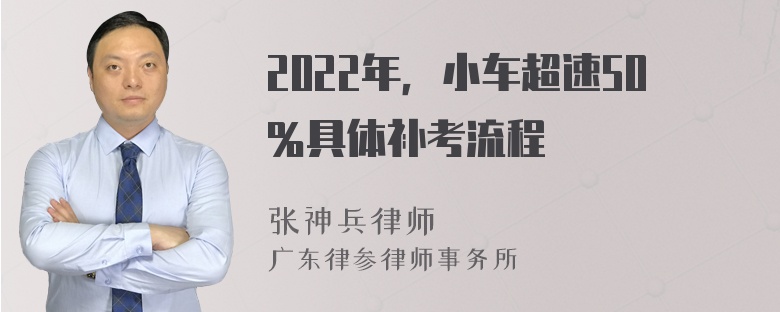 2022年，小车超速50%具体补考流程

张神兵律师
广东律参律师事务所